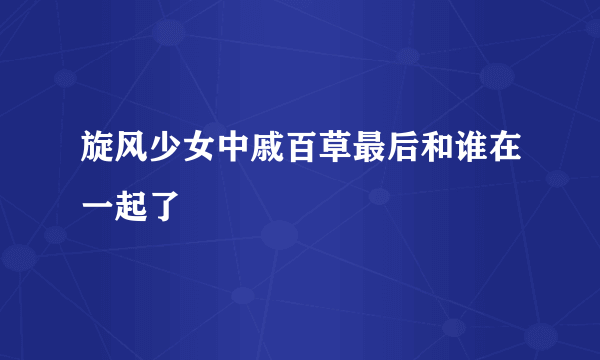 旋风少女中戚百草最后和谁在一起了